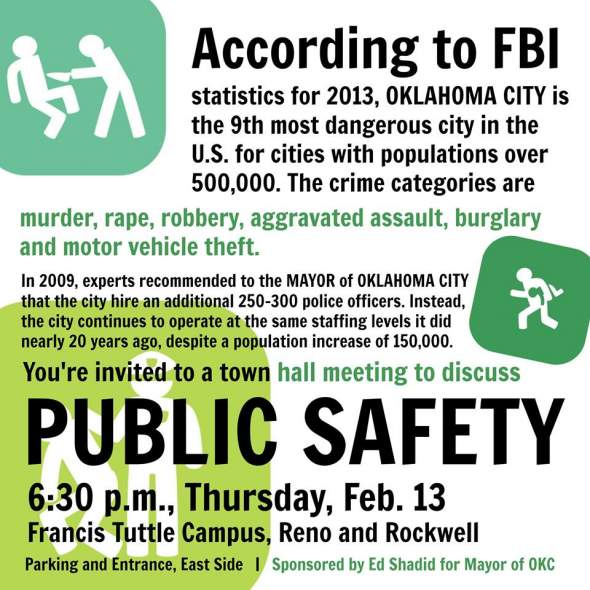 According to FBI

statistics for 2013, OKLAHOMA CITY is the 9th most dangerous city in the U.S. for cities with populations over 500,000. The crime categories are

murder, rape, robbery, aggravated assault, burglary and motor vehicle theft.

In 2009, experts recommended to the MAYOR of OKLAHOMA CITY that the city hire an additional 250-300 police officers. Instead, the city continues to operate at the same staffing levels it did nearly 20 years ago, despite a population increase of 150,000.

You're invited to a town hall meeting to discuss

PUBLIC SAFETY

6:30 p.m., Thursday, Feb. 13

Francis Tuttle Campus, Reno and Rockwell

Parking and Entrance, East Side | Sponsored by Ed Shadid for Mayor of OKC